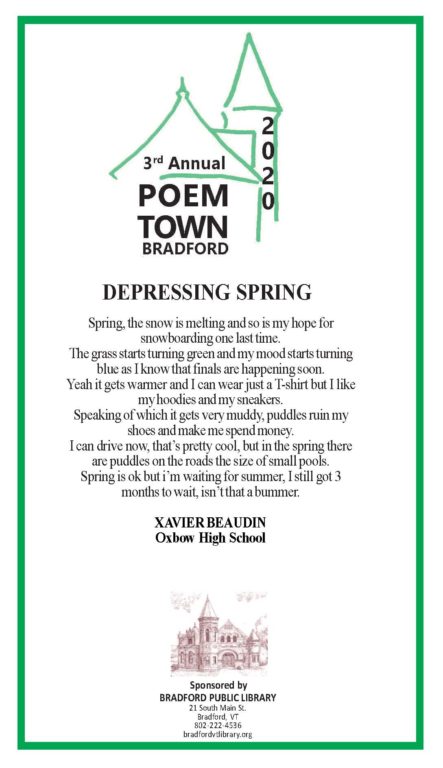 3rd Annual
POEM TOWN
BRADFORD
2020

DEPRESSING SPRING

Spring, the snow is melting and so is my hope for snowboarding one last time.
The grass starts turning green and my mood starts turning blue as I know that finals are happening soon.
Yeah it gets warmer and I can wear just a T-shirt but I like my hoodies and my sneakers.
Speaking of which it gets very muddy, puddles ruin my shoes and make me spend money.
I can drive now, that's pretty cool, but in the spring there are puddles on the roads the size of small pools.
Spring is ok but i'm waiting for summer, I still got 3 months to wait, isn't that a bummer.

XAVIER BEAUDIN
Oxbow High School

Sponsored by
BRADFORD PUBLIC LIBRARY
21 South Main St.
Bradford, VT
802-222-4536
bradfordvtlibrary.org